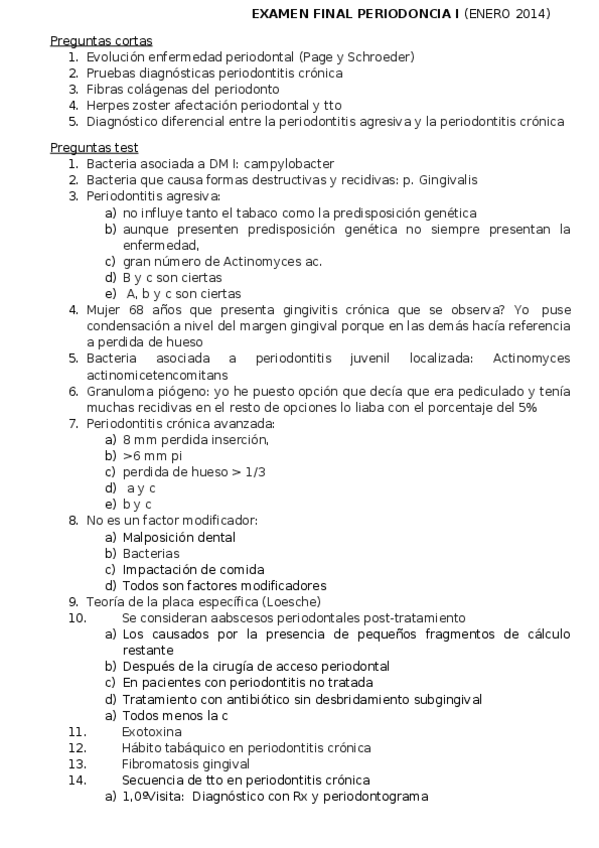 EXAMEN FINAL PERIODONCIA I (ENERO 2014)

Preguntas cortas
1. Evolución enfermedad periodontal (Page y Schroeder)
2. Pruebas diagnósticas periodontitis crónica
3. Fibras colágenas del periodonto
4. Herpes zoster afectación periodontal y tto
5. Diagnóstico diferencial entre la periodontitis agresiva y la periodontitis crónica

Preguntas test
1. Bacteria asociada a DM I: campylobacter
2. Bacteria que causa formas destructivas y recidivas: p. Gingivalis
3. Periodontitis agresiva:
a) no influye tanto el tabaco como la predisposición genética
b) aunque presenten predisposición genética no siempre presentan la enfermedad,
c) gran número de Actinomyces ac.
d) B y c son ciertas
e) A, b y c son ciertas
4. Mujer 68 años que presenta gingivitis crónica que se observa? Yo puse condensación a nivel del margen gingival porque en las demás hacía referencia a perdida de hueso
5. Bacteria asociada a periodontitis juvenil localizada: Actinomyces actinomicetencomitans
6. Granuloma piógeno: yo he puesto opción que decía que era pediculado y tenía muchas recidivas en el resto de opciones lo liaba con el porcentaje del 5%
7. Periodontitis crónica avanzada:
a) 8 mm perdida inserción,
b) >6 mm pi
c) perdida de hueso > 1/3
d) a y c
e) b y c
8. No es un factor modificador:
a) Malposición dental
b) Bacterias
c) Impactación de comida
d) Todos son factores modificadores
9. Teoría de la placa específica (Loesche)
10. Se consideran aabscesos periodontales post-tratamiento
a) Los causados por la presencia de pequeños fragmentos de cálculo restante
b) Después de la cirugía de acceso periodontal
c) En pacientes con periodontitis no tratada
d) Tratamiento con antibiótico sin desbridamiento subgingival
a) Todos menos la c
11. Exotoxina
12. Hábito tabáquico en periodontitis crónica
13. Fibromatosis gingival
14. Secuencia de tto en periodontitis crónica
a) 1,0ºVisita: Diagnóstico con Rx y periodontograma